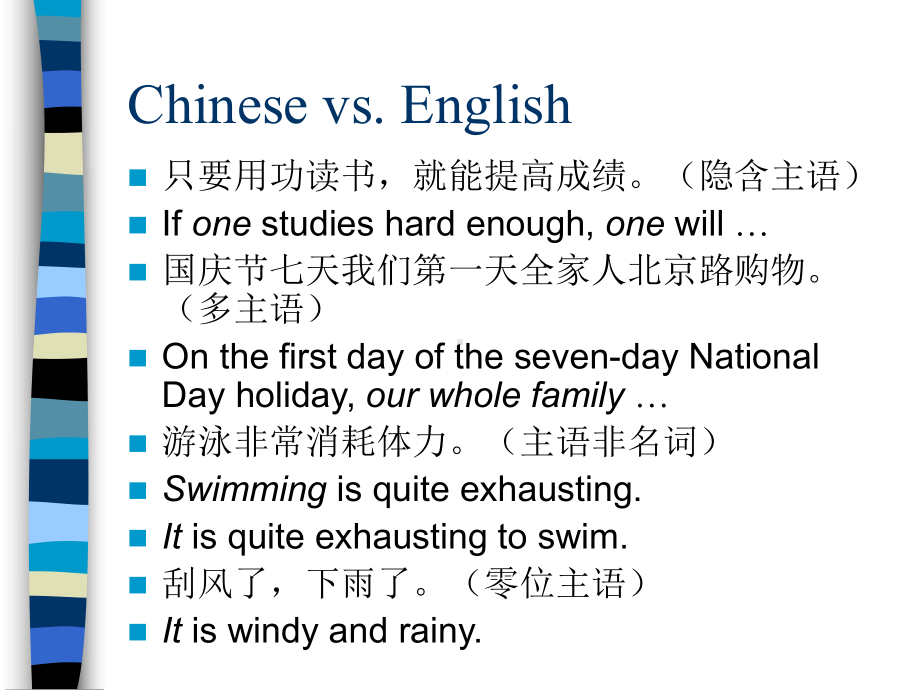 Chinese vs. English

只要用功读书，就能提高成绩。（隐含主语）

If one studies hard enough, one will …

国庆节七天我们第一天全家人北京路购物。（多主语）

On the first day of the seven-day National Day holiday, our whole family …

游泳非常消耗体力。（主语非名词）

Swimming is quite exhausting.

It is quite exhausting to swim.

刮风了，下雨了。（零位主语）

It is windy and rainy.